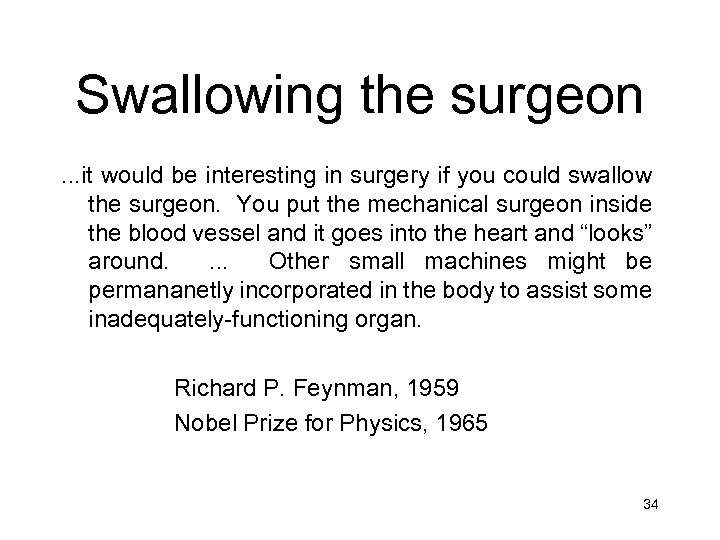 Swallowing the surgeon

...it would be interesting in surgery if you could swallow the surgeon. You put the mechanical surgeon inside the blood vessel and it goes into the heart and “looks” around. ... Other small machines might be permananetly incorporated in the body to assist some inadequately-functioning organ.

Richard P. Feynman, 1959

Nobel Prize for Physics, 1965

34